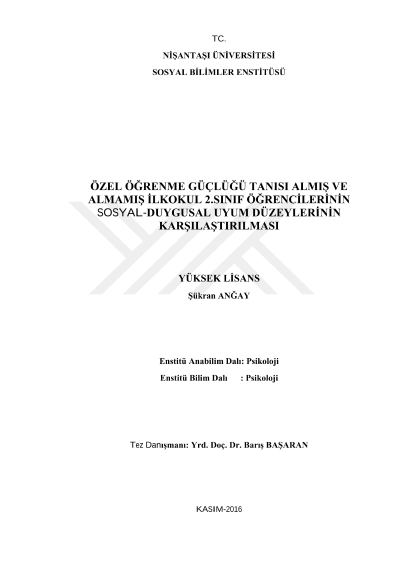 TC.

NİŞANTAŞI ÜNİVERSİTESİ

SOSYAL BİLİMLER ENSTİTÜSÜ

ÖZEL ÖĞRENME GÜÇLÜĞÜ TANISI ALMIŞ VE ALMAMIŞ İLKOKUL 2.SINIF ÖĞRENCİLERİNİN SOSYAL-DUYGUSAL UYUM DÜZEYLERİNİN KARŞILAŞTIRILMASI

YÜKSEK LİSANS

Şükran ANĞAY

Enstitü Anabilim Dalı: Psikoloji

Enstitü Bilim Dalı : Psikoloji

Tez Danışmanı: Yrd. Doç. Dr. Barış BAŞARAN

KASIM-2016